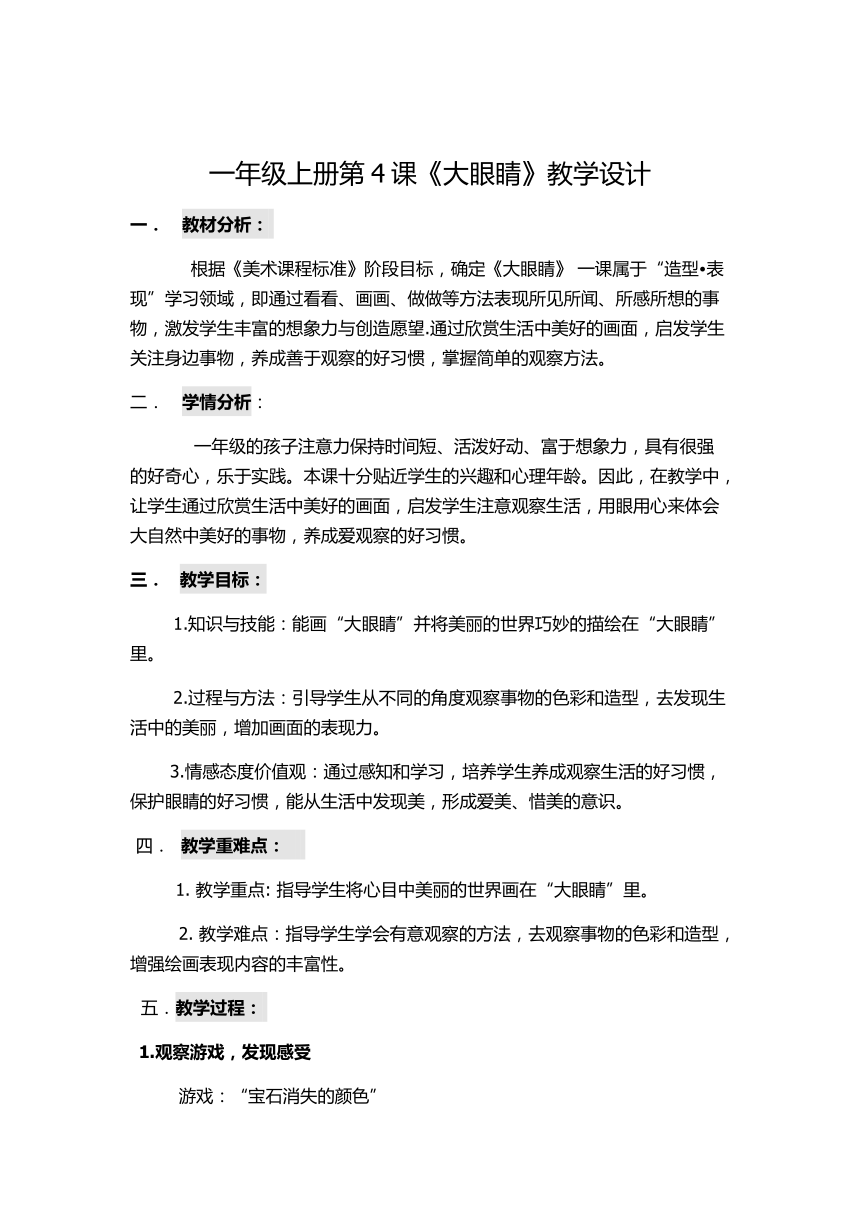 一年级上册第 4 课《大眼睛》教学设计

一． 教材分析：

根据《美术课程标准》阶段目标，确定《大眼睛》 一课属于“造型•表现”学习领域，即通过看看、画画、做做等方法表现所见所闻、所感所想的事物，激发学生丰富的想象力与创造愿望.通过欣赏生活中美好的画面，启发学生关注身边事物，养成善于观察的好习惯，掌握简单的观察方法。

二． 学情分析：

一年级的孩子注意力保持时间短、活泼好动、富于想象力，具有很强的好奇心，乐于实践。本课十分贴近学生的兴趣和心理年龄。因此，在教学中，让学生通过欣赏生活中美好的画面，启发学生注意观察生活，用眼用心来体会大自然中美好的事物，养成爱观察的好习惯。

三． 教学目标：

1.知识与技能：能画“大眼睛”并将美丽的世界巧妙的描绘在“大眼睛”里。

2.过程与方法：引导学生从不同的角度观察事物的色彩和造型，去发现生活中的美丽，增加画面的表现力。

3.情感态度价值观：通过感知和学习，培养学生养成观察生活的好习惯，保护眼睛的好习惯，能从生活中发现美，形成爱美、惜美的意识。

四． 教学重难点：

1. 教学重点: 指导学生将心目中美丽的世界画在“大眼睛”里。

2. 教学难点：指导学生学会有意观察的方法，去观察事物的色彩和造型，增强绘画表现内容的丰富性。

五．教学过程：

1.观察游戏，发现感受

游戏：“宝石消失的颜色”